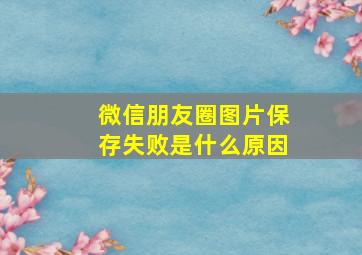 微信朋友圈图片保存失败是什么原因